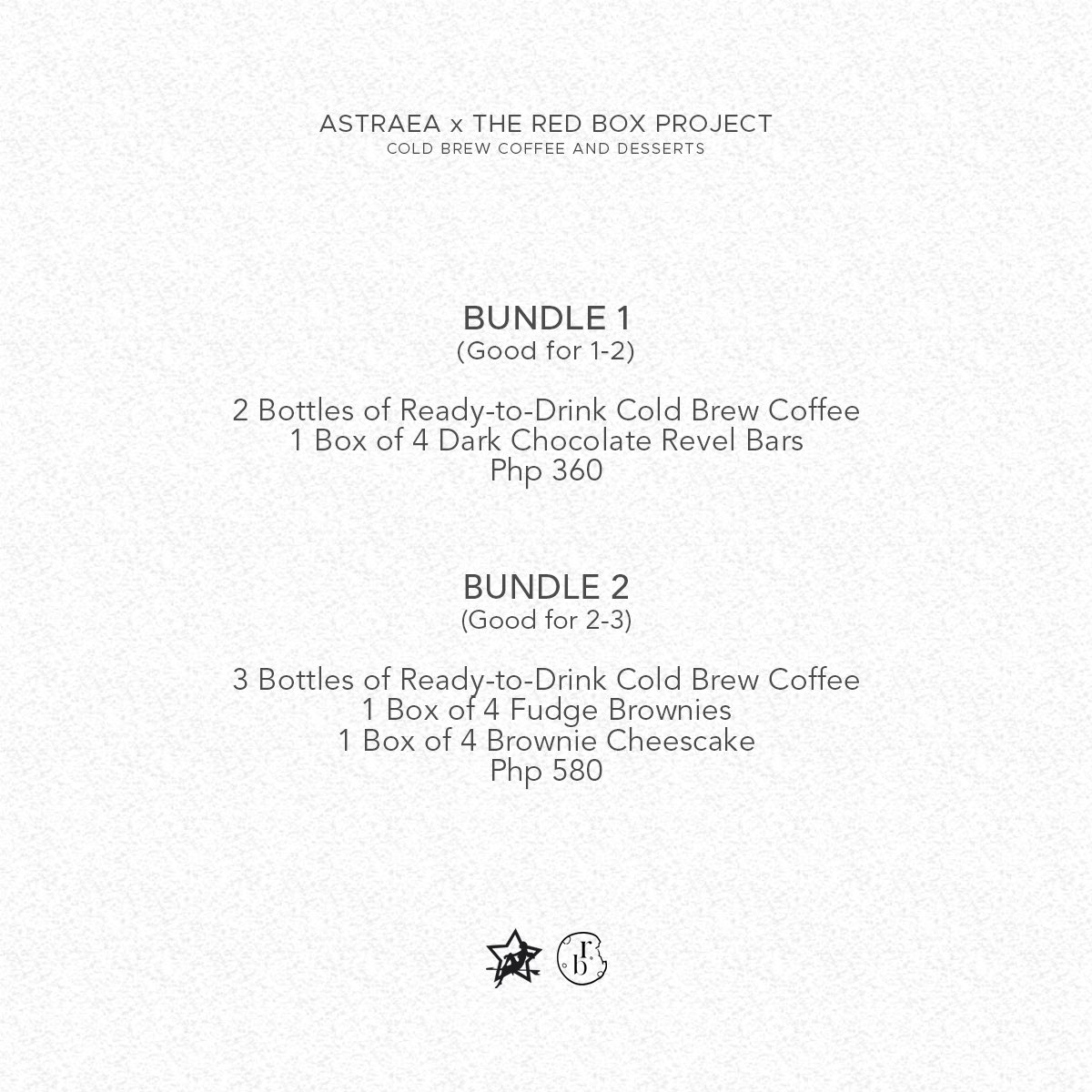 ASTRAEA x THE RED BOX PROJECT
COLD BREW COFFEE AND DESSERTS

BUNDLE 1
(Good for 1-2)

2 Bottles of Ready-to-Drink Cold Brew Coffee
1 Box of 4 Dark Chocolate Revel Bars
Php 360

BUNDLE 2
(Good for 2-3)

3 Bottles of Ready-to-Drink Cold Brew Coffee
1 Box of 4 Fudge Brownies
1 Box of 4 Brownie Cheescake
Php 580